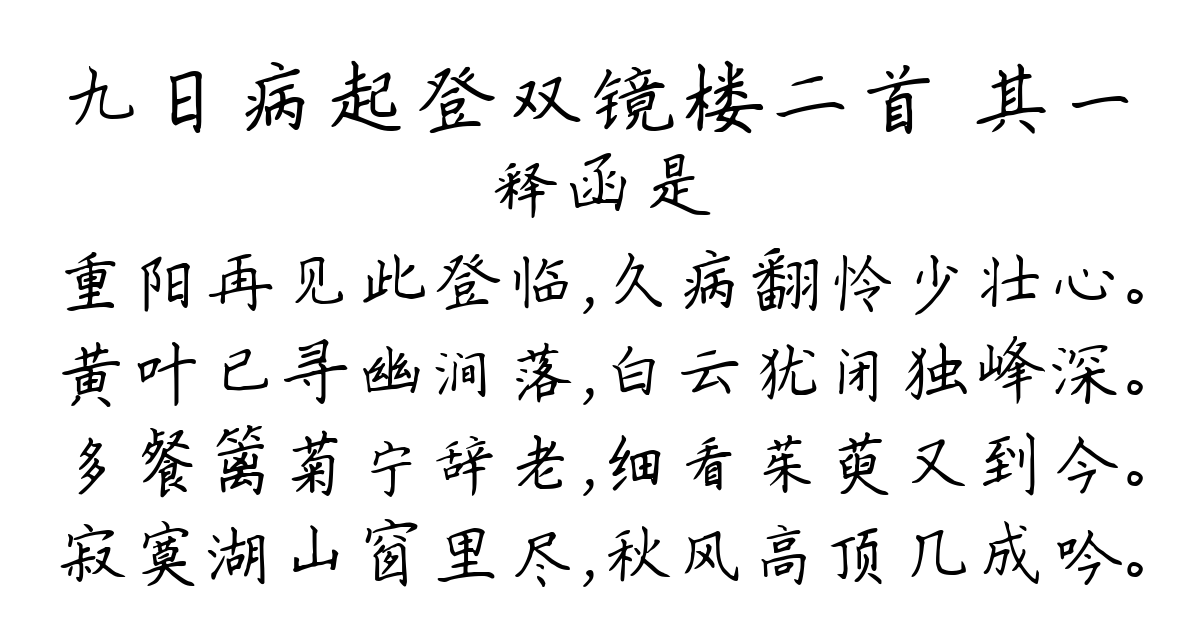 九日病起登双镜楼二首 其一
释函是
重阳再见此登临，久病翻怜少壮心。
黄叶已寻幽涧落，白云犹闭独峰深。
多餐篱菊宁辞老，细看茱萸又到今。
寂寞湖山窗里尽，秋风高顶几成吟。